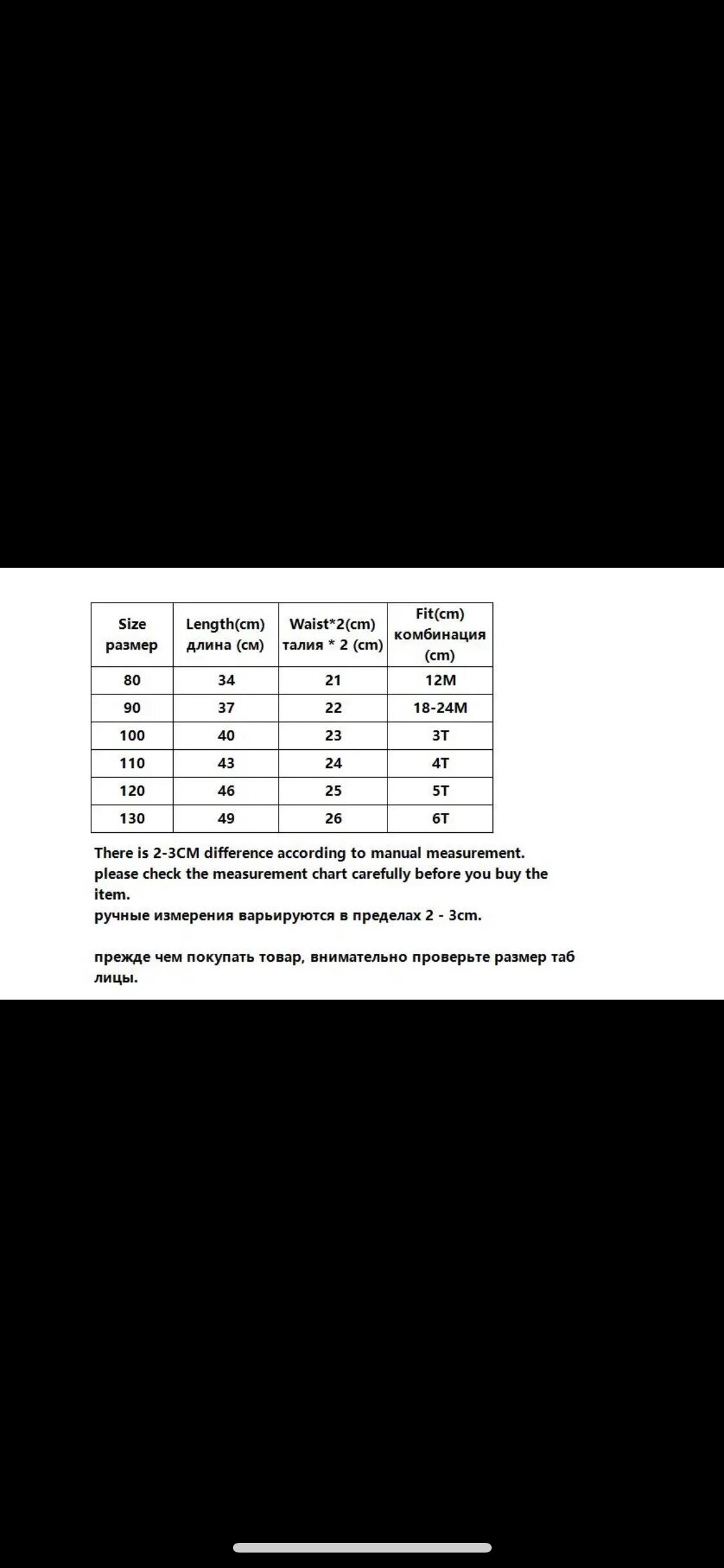 | Size размер | Length(cm) длина (см) | Waist*2(cm) талия * 2 (cm) | Fit(cm) комбинация (cm) |
|---|---|---|---|
| 80 | 34 | 21 | 12M |
| 90 | 37 | 22 | 18-24M |
| 100 | 40 | 23 | 3T |
| 110 | 43 | 24 | 4T |
| 120 | 46 | 25 | 5T |
| 130 | 49 | 26 | 6T |

There is 2-3CM difference according to manual measurement. please check the measurement chart carefully before you buy the item.
ручные измерения варьируются в пределах 2 - 3cm.

прежде чем покупать товар, внимательно проверьте размер таб лицы.